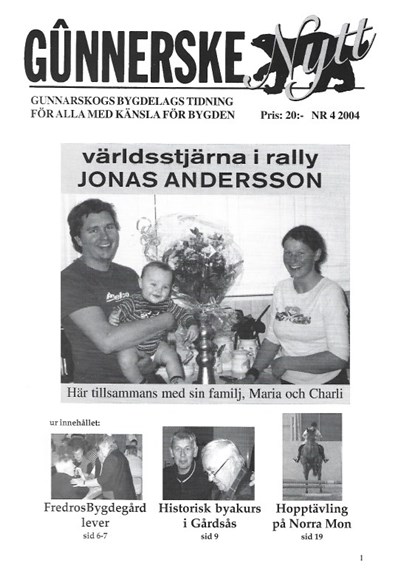 GÛNNERSKE Nytt

GUNNARSKOGS BYGDELAGS TIDNING
FÖR ALLA MED KÄNSLA FÖR BYGDEN

Pris: 20:- NR 4 2004

världsstjärna i rally
JONAS ANDERSSON

Här tillsammans med sin familj, Maria och Charli

ur innehållet:

FredrosBygdegård lever
sid 6-7

Historisk byakurs i Gårdsås
sid 9

Hopptävling på Norra Mon
sid 19

1